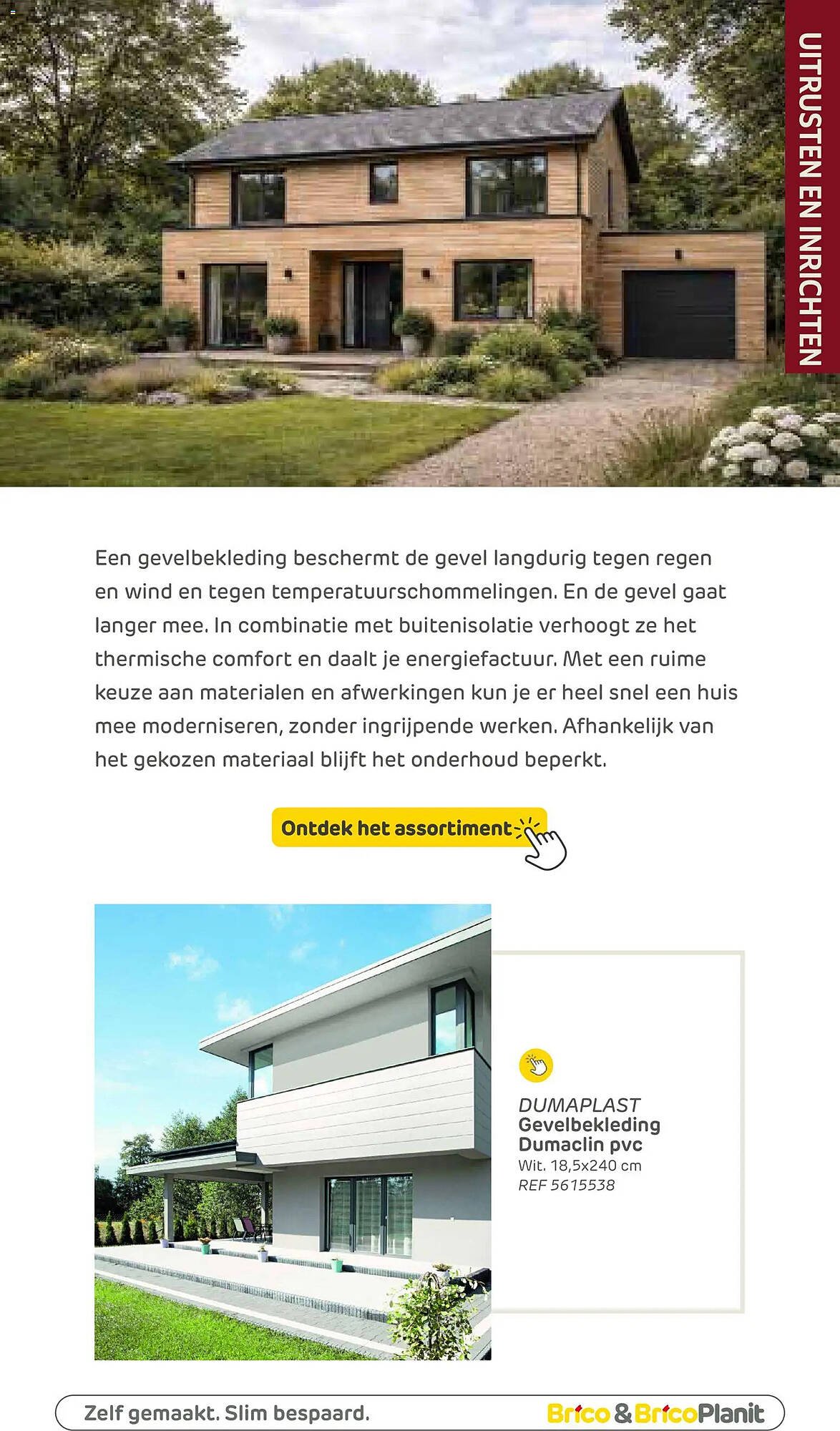 UITRUSTEN EN INRICHTEN

Een gevelbekleding beschermt de gevel langdurig tegen regen en wind en tegen temperatuurschommelingen. En de gevel gaat langer mee. In combinatie met buitenisolatie verhoogt ze het thermische comfort en daalt je energiefactuur. Met een ruime keuze aan materialen en afwerkingen kun je er heel snel een huis mee moderniseren, zonder ingrijpende werken. Afhankelijk van het gekozen materiaal blijft het onderhoud beperkt.

Ontdek het assortiment

DUMAPLAST
Gevelbekleding
Dumaclin pvc
Wit. 18,5x240 cm
REF 5615538

Zelf gemaakt. Slim bespaard.

Brico & BricoPlanit